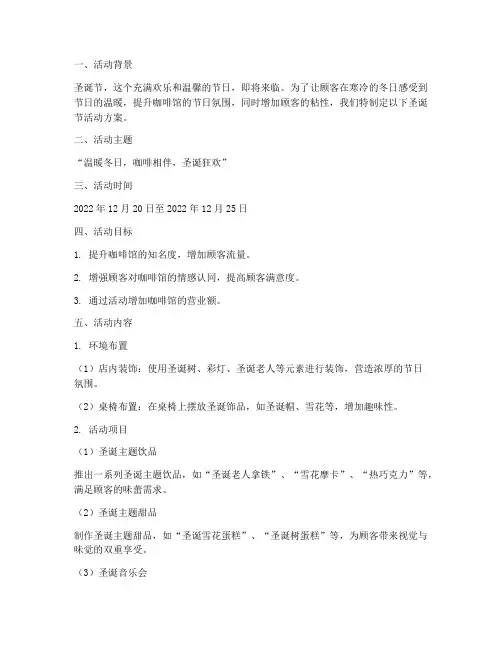 一、活动背景

圣诞节，这个充满欢乐和温馨的节日，即将来临。为了让顾客在寒冷的冬日感受到节日的温暖，提升咖啡馆的节日氛围，同时增加顾客的粘性，我们特制定以下圣诞节活动方案。

二、活动主题

“温暖冬日，咖啡相伴，圣诞狂欢”

三、活动时间

2022 年 12 月 20 日至 2022 年 12 月 25 日

四、活动目标

1. 提升咖啡馆的知名度，增加顾客流量。

2. 增强顾客对咖啡馆的情感认同，提高顾客满意度。

3. 通过活动增加咖啡馆的营业额。

五、活动内容

1. 环境布置

（1）店内装饰：使用圣诞树、彩灯、圣诞老人等元素进行装饰，营造浓厚的节日氛围。

（2）桌椅布置：在桌椅上摆放圣诞饰品，如圣诞帽、雪花等，增加趣味性。

2. 活动项目

（1）圣诞主题饮品

推出一系列圣诞主题饮品，如“圣诞老人拿铁”、“雪花摩卡”、“热巧克力”等，满足顾客的味蕾需求。

（2）圣诞主题甜品

制作圣诞主题甜品，如“圣诞雪花蛋糕”、“圣诞树蛋糕”等，为顾客带来视觉与味觉的双重享受。

（3）圣诞音乐会